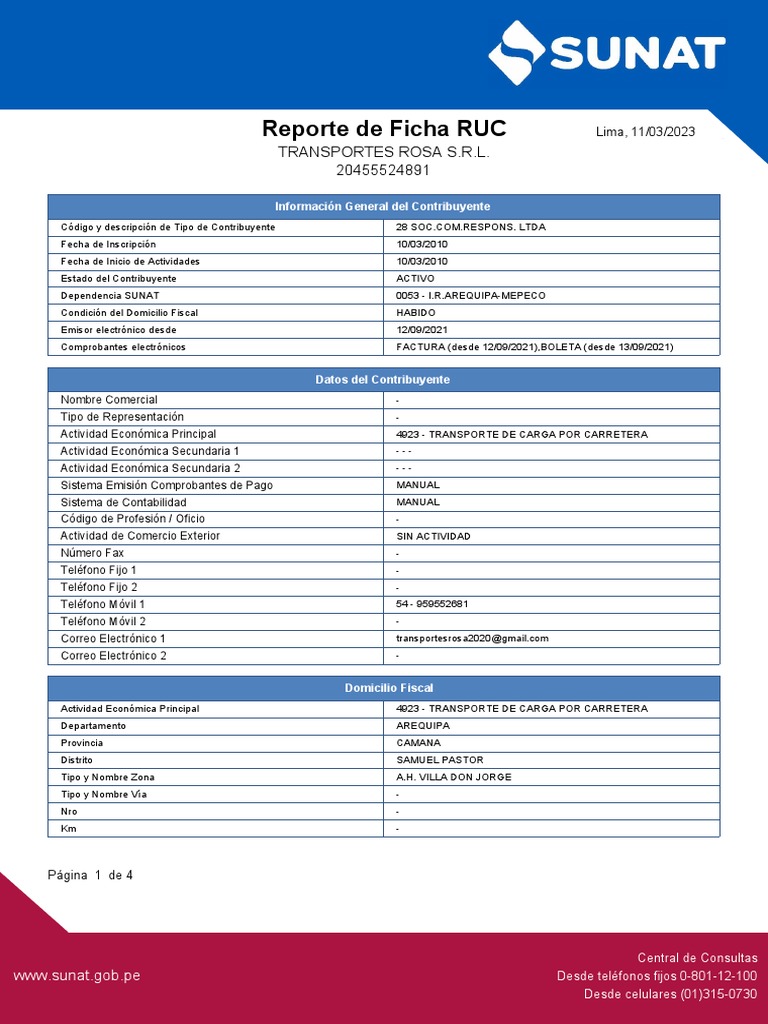 SUNAT

Reporte de Ficha RUC
Lima, 11/03/2023
TRANSPORTES ROSA S.R.L.
20455524891

| Información General del Contribuyente | |
|---|---|
| Código y descripción de Tipo de Contribuyente | 28 SOC.COM.RESPONS. LTDA |
| Fecha de Inscripción | 10/03/2010 |
| Fecha de Inicio de Actividades | 10/03/2010 |
| Estado del Contribuyente | ACTIVO |
| Dependencia SUNAT | 0053 - I.R.AREQUIPA-MEPECO |
| Condición del Domicilio Fiscal | HABIDO |
| Emisor electrónico desde | 12/09/2021 |
| Comprobantes electrónicos | FACTURA (desde 12/09/2021),BOLETA (desde 13/09/2021) |

| Datos del Contribuyente | |
|---|---|
| Nombre Comercial | - |
| Tipo de Representación | - |
| Actividad Económica Principal | 4923 - TRANSPORTE DE CARGA POR CARRETERA |
| Actividad Económica Secundaria 1 | - - - |
| Actividad Económica Secundaria 2 | - - - |
| Sistema Emisión Comprobantes de Pago | MANUAL |
| Sistema de Contabilidad | MANUAL |
| Código de Profesión / Oficio | - |
| Actividad de Comercio Exterior | SIN ACTIVIDAD |
| Número Fax | - |
| Teléfono Fijo 1 | - |
| Teléfono Fijo 2 | - |
| Teléfono Móvil 1 | 54 - 959552681 |
| Teléfono Móvil 2 | - |
| Correo Electrónico 1 | transportesrosa2020@gmail.com |
| Correo Electrónico 2 | - |

| Domicilio Fiscal | |
|---|---|
| Actividad Económica Principal | 4923 - TRANSPORTE DE CARGA POR CARRETERA |
| Departamento | AREQUIPA |
| Provincia | CAMANA |
| Distrito | SAMUEL PASTOR |
| Tipo y Nombre Zona | A.H. VILLA DON JORGE |
| Tipo y Nombre Vía | - |
| Nro | - |
| Km | - |

Página 1 de 4

www.sunat.gob.pe

Central de Consultas
Desde teléfonos fijos 0-801-12-100
Desde celulares (01)315-0730